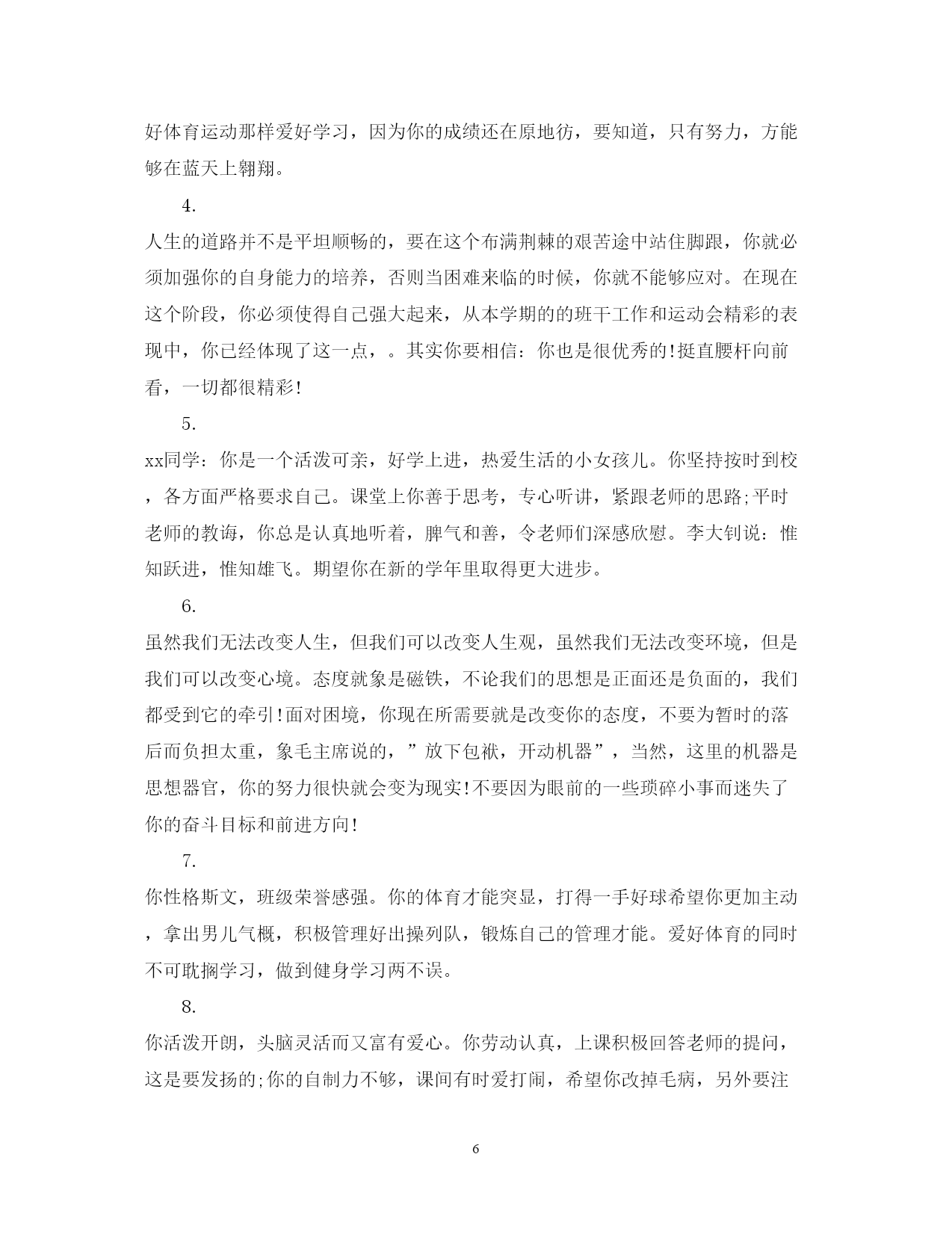 好体育运动那样爱好学习，因为你的成绩还在原地彷，要知道，只有努力，方能够在蓝天上翱翔。

4.

人生的道路并不是平坦顺畅的，要在这个布满荆棘的艰苦途中站住脚跟，你就必须加强你的自身能力的培养，否则当困难来临的时候，你就不能够应对。在现在这个阶段，你必须使得自己强大起来，从本学期的的班干工作和运动会精彩的表现中，你已经体现了这一点，。其实你要相信：你也是很优秀的!挺直腰杆向前看，一切都很精彩!

5.

xx同学：你是一个活泼可亲，好学上进，热爱生活的小女孩儿。你坚持按时到校，各方面严格要求自己。课堂上你善于思考，专心听讲，紧跟老师的思路;平时老师的教诲，你总是认真地听着，脾气和善，令老师们深感欣慰。李大钊说：惟知跃进，惟知雄飞。期望你在新的学年里取得更大进步。

6.

虽然我们无法改变人生，但我们可以改变人生观，虽然我们无法改变环境，但是我们可以改变心境。态度就象是磁铁，不论我们的思想是正面还是负面的，我们都受到它的牵引!面对困境，你现在所需要就是改变你的态度，不要为暂时的落后而负担太重，象毛主席说的，”放下包袱，开动机器”，当然，这里的机器是思想器官，你的努力很快就会变为现实!不要因为眼前的一些琐碎小事而迷失了你的奋斗目标和前进方向!

7.

你性格斯文，班级荣誉感强。你的体育才能突显，打得一手好球希望你更加主动，拿出男儿气概，积极管理好出操列队，锻炼自己的管理才能。爱好体育的同时不可耽搁学习，做到健身学习两不误。

8.

你活泼开朗，头脑灵活而又富有爱心。你劳动认真，上课积极回答老师的提问，这是要发扬的;你的自制力不够，课间有时爱打闹，希望你改掉毛病，另外要注

6